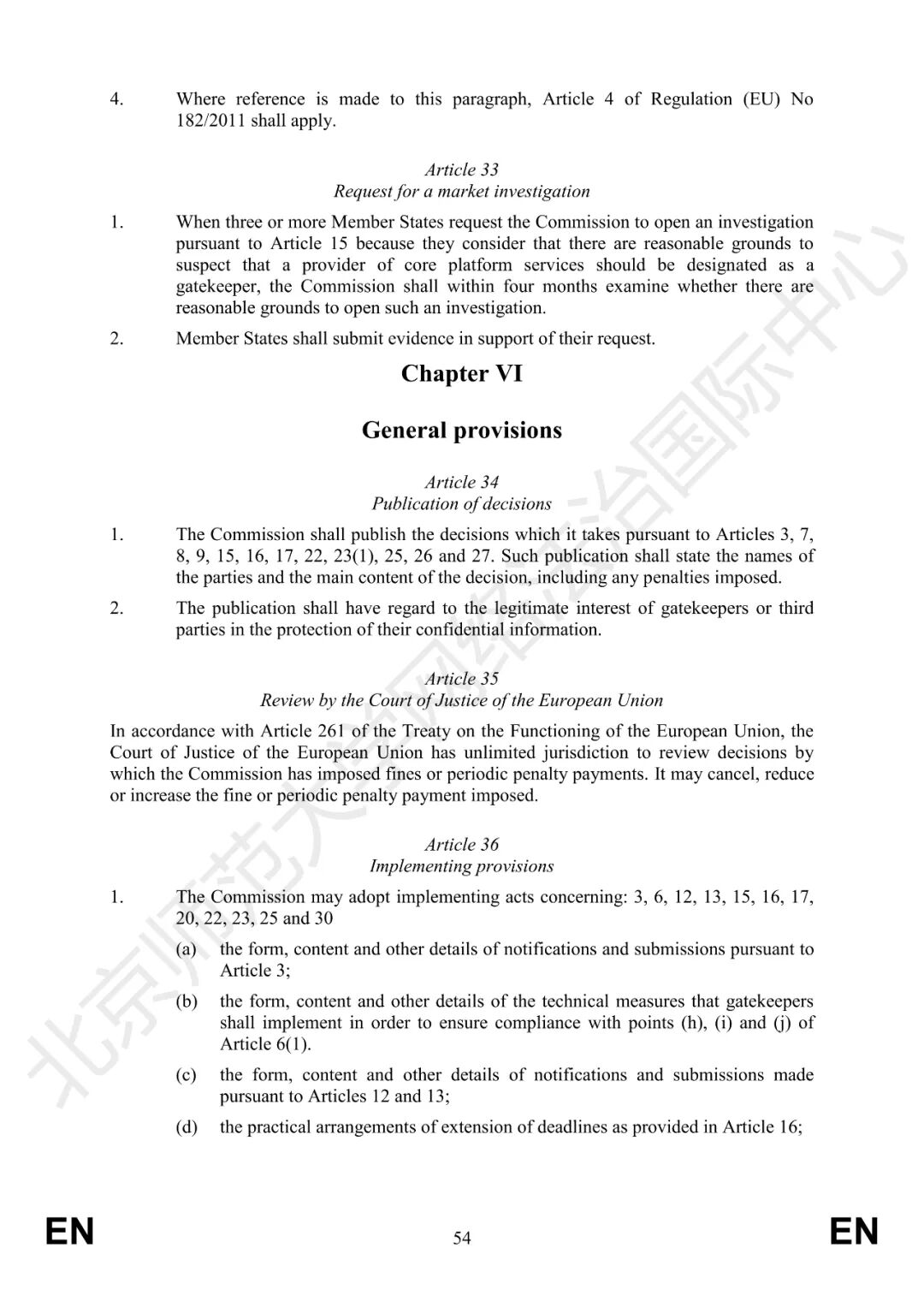 4. Where reference is made to this paragraph, Article 4 of Regulation (EU) No 182/2011 shall apply.

Article 33
Request for a market investigation

1. When three or more Member States request the Commission to open an investigation pursuant to Article 15 because they consider that there are reasonable grounds to suspect that a provider of core platform services should be designated as a gatekeeper, the Commission shall within four months examine whether there are reasonable grounds to open such an investigation.

2. Member States shall submit evidence in support of their request.

Chapter VI

General provisions

Article 34
Publication of decisions

1. The Commission shall publish the decisions which it takes pursuant to Articles 3, 7, 8, 9, 15, 16, 17, 22, 23(1), 25, 26 and 27. Such publication shall state the names of the parties and the main content of the decision, including any penalties imposed.

2. The publication shall have regard to the legitimate interest of gatekeepers or third parties in the protection of their confidential information.

Article 35
Review by the Court of Justice of the European Union

In accordance with Article 261 of the Treaty on the Functioning of the European Union, the Court of Justice of the European Union has unlimited jurisdiction to review decisions by which the Commission has imposed fines or periodic penalty payments. It may cancel, reduce or increase the fine or periodic penalty payment imposed.

Article 36
Implementing provisions

1. The Commission may adopt implementing acts concerning: 3, 6, 12, 13, 15, 16, 17, 20, 22, 23, 25 and 30

(a) the form, content and other details of notifications and submissions pursuant to Article 3;

(b) the form, content and other details of the technical measures that gatekeepers shall implement in order to ensure compliance with points (h), (i) and (j) of Article 6(1).

(c) the form, content and other details of notifications and submissions made pursuant to Articles 12 and 13;

(d) the practical arrangements of extension of deadlines as provided in Article 16;

北京师范大学网络法治国际中心

EN 54 EN